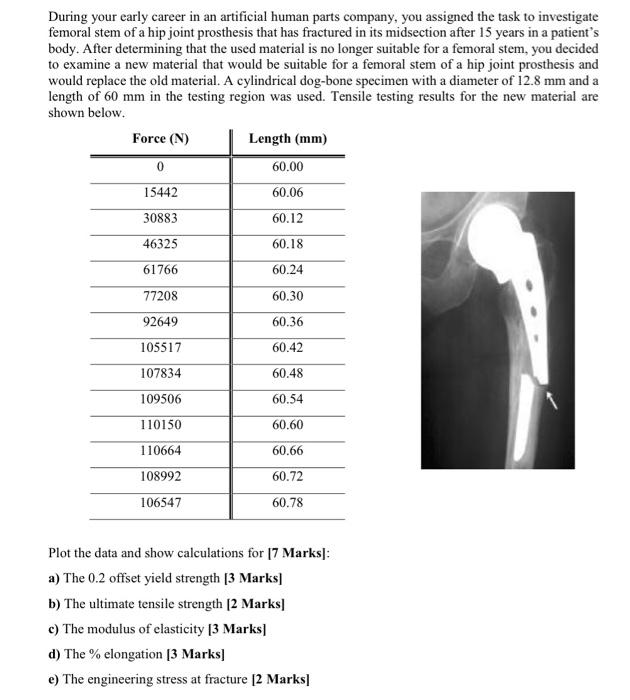 During your early career in an artificial human parts company, you assigned the task to investigate femoral stem of a hip joint prosthesis that has fractured in its midsection after 15 years in a patient's body. After determining that the used material is no longer suitable for a femoral stem, you decided to examine a new material that would be suitable for a femoral stem of a hip joint prosthesis and would replace the old material. A cylindrical dog-bone specimen with a diameter of 12.8 mm and a length of 60 mm in the testing region was used. Tensile testing results for the new material are shown below.

| Force (N) | Length (mm) |
|---|---|
| 0 | 60.00 |
| 15442 | 60.06 |
| 30883 | 60.12 |
| 46325 | 60.18 |
| 61766 | 60.24 |
| 77208 | 60.30 |
| 92649 | 60.36 |
| 105517 | 60.42 |
| 107834 | 60.48 |
| 109506 | 60.54 |
| 110150 | 60.60 |
| 110664 | 60.66 |
| 108992 | 60.72 |
| 106547 | 60.78 |

Plot the data and show calculations for [7 Marks]:

a) The 0.2 offset yield strength [3 Marks]

b) The ultimate tensile strength [2 Marks]

c) The modulus of elasticity [3 Marks]

d) The % elongation [3 Marks]

e) The engineering stress at fracture [2 Marks]